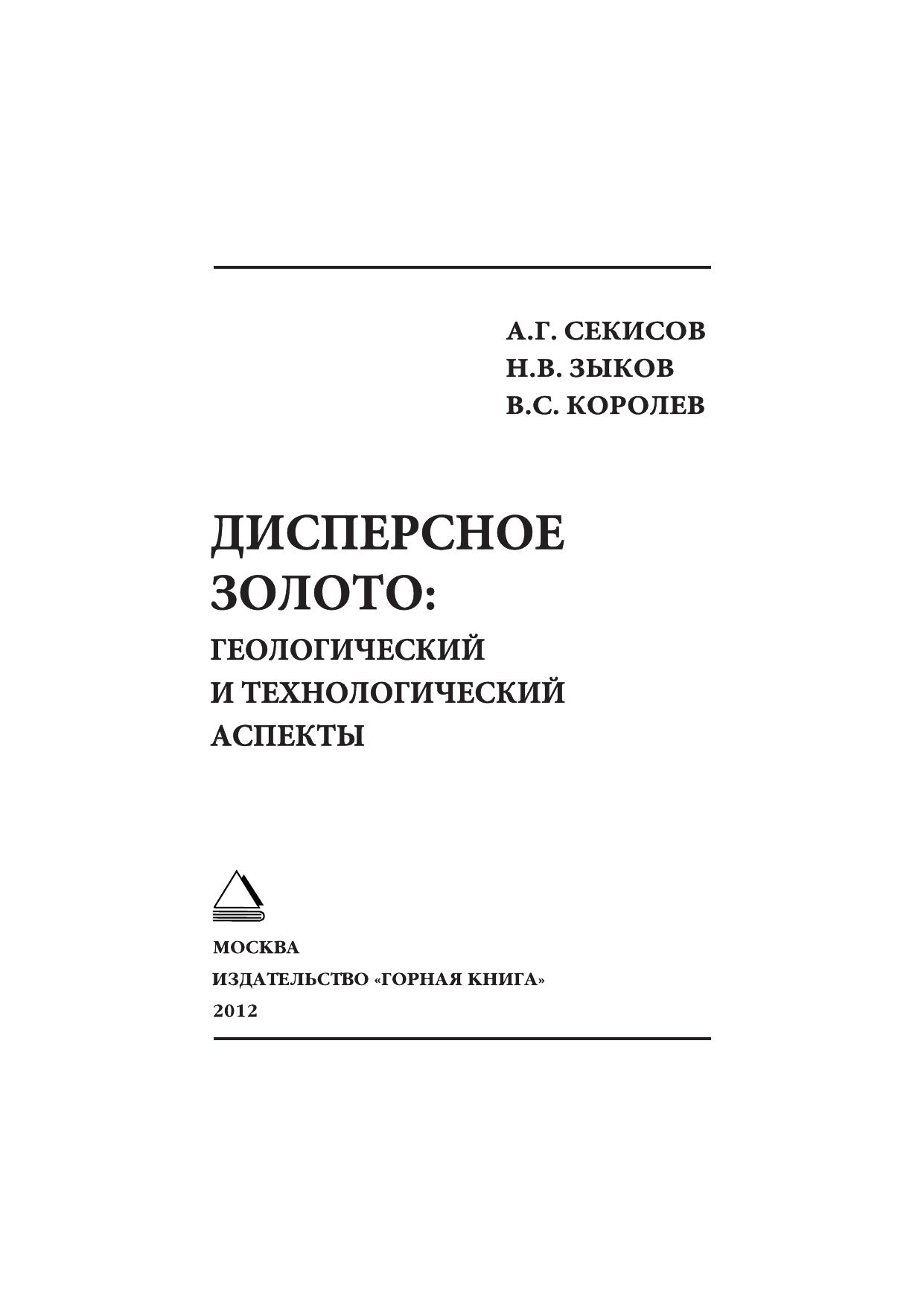 А.Г. СЕКИСОВ
Н.В. ЗЫКОВ
В.С. КОРОЛЕВ

ДИСПЕРСНОЕ
ЗОЛОТО:
ГЕОЛОГИЧЕСКИЙ
И ТЕХНОЛОГИЧЕСКИЙ
АСПЕКТЫ

МОСКВА
ИЗДАТЕЛЬСТВО «ГОРНАЯ КНИГА»
2012